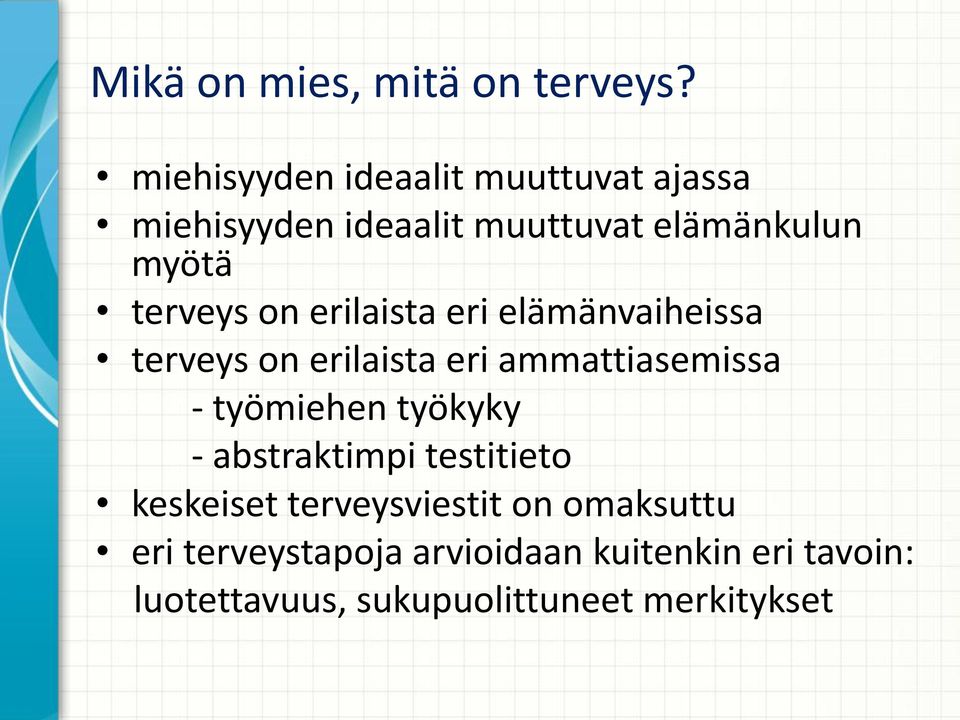 Mikä on mies, mitä on terveys?

• miehisyyden ideaalit muuttuvat ajassa
• miehisyyden ideaalit muuttuvat elämänkulun myötä
• terveys on erilaista eri elämänvaiheissa
• terveys on erilaista eri ammattiasemissa
  - työmiehen työkyky
  - abstraktimpi testitieto
• keskeiset terveysviestit on omaksuttu
• eri terveystapoja arvioidaan kuitenkin eri tavoin: luotettavuus, sukupuolittuneet merkitykset